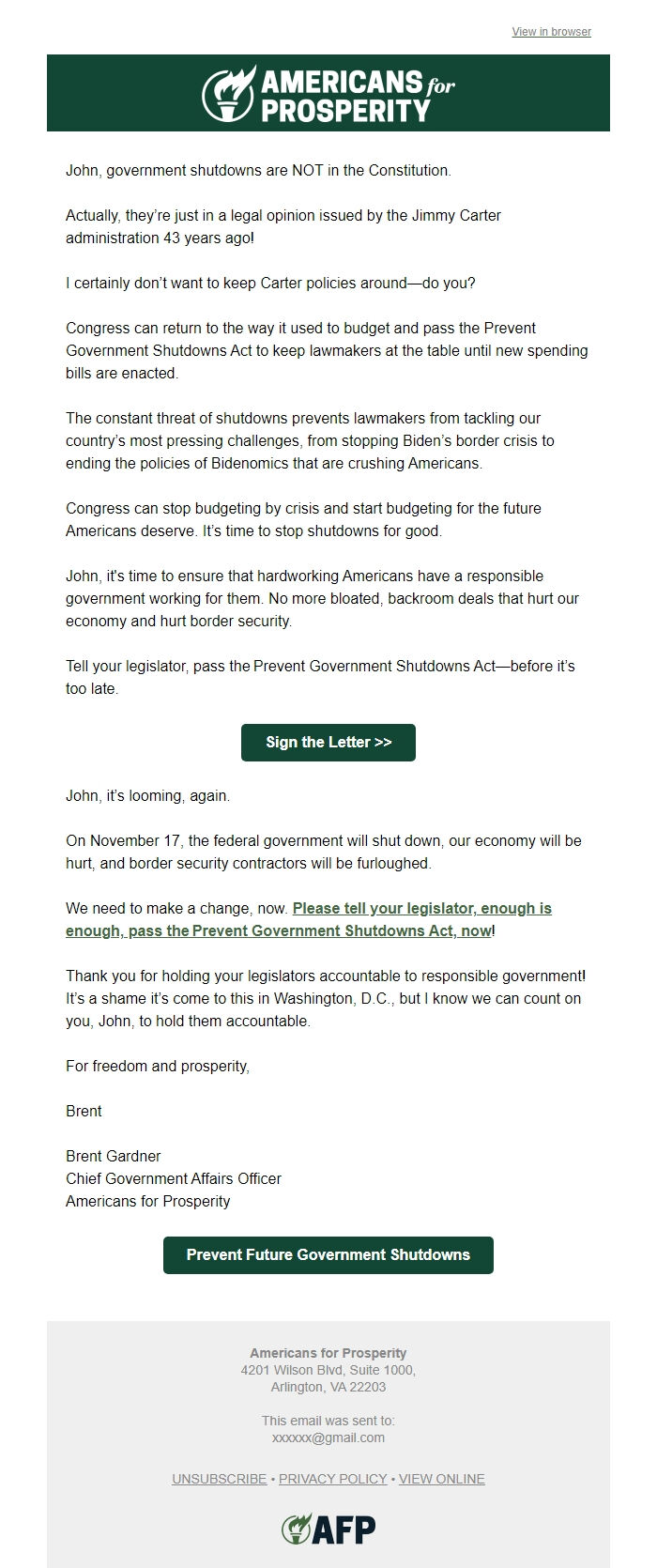 View in browser

AMERICANS for PROSPERITY

John, government shutdowns are NOT in the Constitution.

Actually, they're just in a legal opinion issued by the Jimmy Carter administration 43 years ago!

I certainly don't want to keep Carter policies around—do you?

Congress can return to the way it used to budget and pass the Prevent Government Shutdowns Act to keep lawmakers at the table until new spending bills are enacted.

The constant threat of shutdowns prevents lawmakers from tackling our country's most pressing challenges, from stopping Biden's border crisis to ending the policies of Bidenomics that are crushing Americans.

Congress can stop budgeting by crisis and start budgeting for the future Americans deserve. It's time to stop shutdowns for good.

John, it's time to ensure that hardworking Americans have a responsible government working for them. No more bloated, backroom deals that hurt our economy and hurt border security.

Tell your legislator, pass the Prevent Government Shutdowns Act—before it's too late.

Sign the Letter >>

John, it's looming, again.

On November 17, the federal government will shut down, our economy will be hurt, and border security contractors will be furloughed.

We need to make a change, now. Please tell your legislator, enough is enough, pass the Prevent Government Shutdowns Act, now!

Thank you for holding your legislators accountable to responsible government! It's a shame it's come to this in Washington, D.C., but I know we can count on you, John, to hold them accountable.

For freedom and prosperity,

Brent

Brent Gardner
Chief Government Affairs Officer
Americans for Prosperity

Prevent Future Government Shutdowns

Americans for Prosperity
4201 Wilson Blvd, Suite 1000,
Arlington, VA 22203

This email was sent to:
xxxxxx@gmail.com

UNSUBSCRIBE • PRIVACY POLICY • VIEW ONLINE

AFP